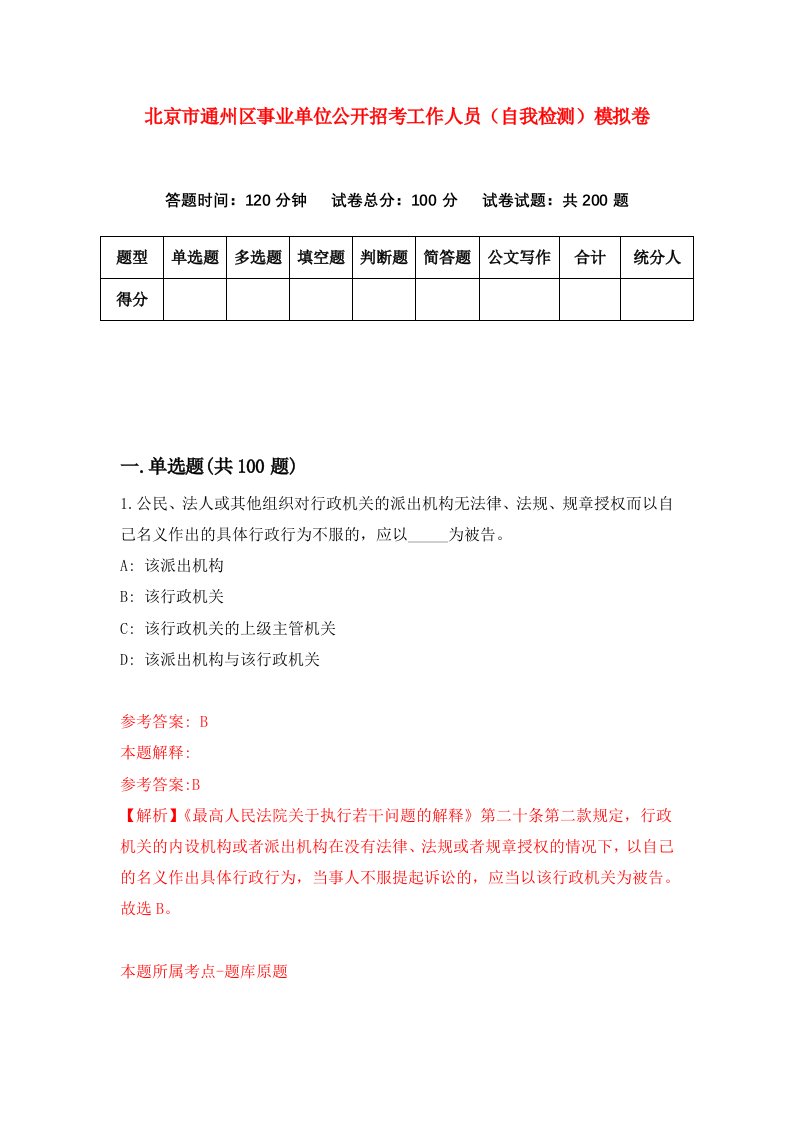 北京市通州区事业单位公开招考工作人员（自我检测）模拟卷

答题时间：120 分钟　　试卷总分：100 分　　试卷试题：共 200 题

| 题型 | 单选题 | 多选题 | 填空题 | 判断题 | 简答题 | 公文写作 | 合计 | 统分人 |
|---|---|---|---|---|---|---|---|---|
| 得分 | | | | | | | | |

一.单选题(共 100 题)

1.公民、法人或其他组织对行政机关的派出机构无法律、法规、规章授权而以自己名义作出的具体行政行为不服的，应以_____为被告。

A: 该派出机构

B: 该行政机关

C: 该行政机关的上级主管机关

D: 该派出机构与该行政机关

参考答案: B

本题解释:

参考答案:B

【解析】《最高人民法院关于执行若干问题的解释》第二十条第二款规定，行政机关的内设机构或者派出机构在没有法律、法规或者规章授权的情况下，以自己的名义作出具体行政行为，当事人不服提起诉讼的，应当以该行政机关为被告。故选 B。

本题所属考点-题库原题